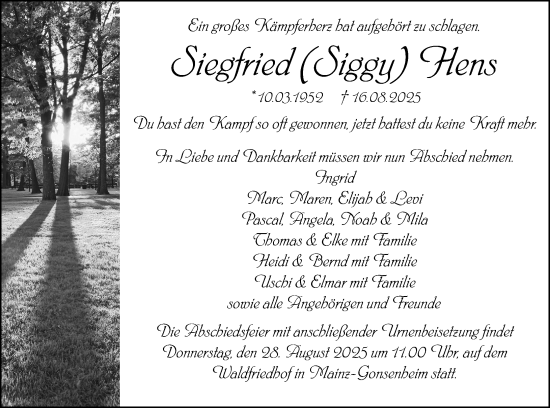 Ein großes Kämpferherz hat aufgehört zu schlagen.

Siegfried (Siggy) Hens

* 10.03.1952 † 16.08.2025

Du hast den Kampf so oft gewonnen, jetzt hattest du keine Kraft mehr.

In Liebe und Dankbarkeit müssen wir nun Abschied nehmen.
Ingrid
Marc, Maren, Elijah & Levi
Pascal, Angela, Noah & Mila
Thomas & Elke mit Familie
Heidi & Bernd mit Familie
Uschi & Elmar mit Familie
sowie alle Angehörigen und Freunde

Die Abschiedsfeier mit anschließender Urnenbeisetzung findet Donnerstag, den 28. August 2025 um 11.00 Uhr, auf dem Waldfriedhof in Mainz-Gonsenheim statt.